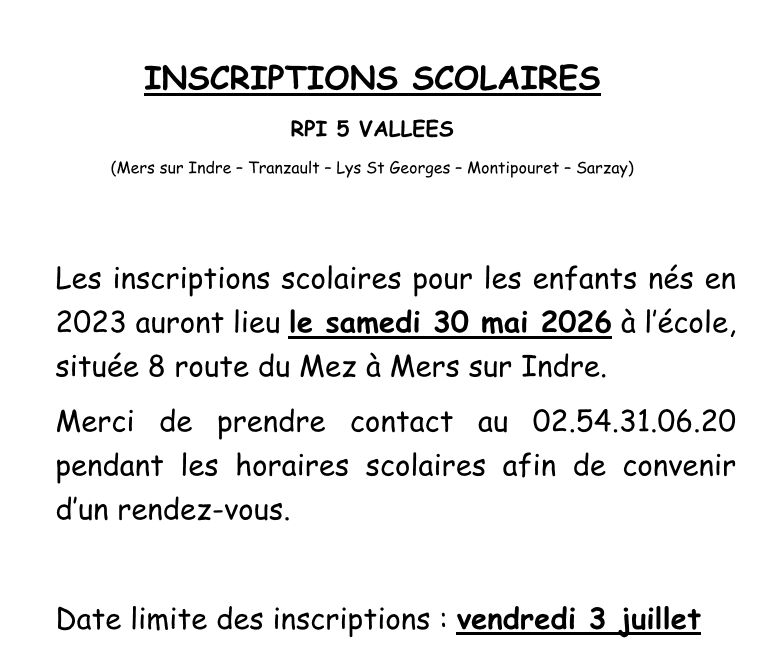 INSCRIPTIONS SCOLAIRES

RPI 5 VALLEES

(Mers sur Indre – Tranzault – Lys St Georges – Montipouret – Sarzay)

Les inscriptions scolaires pour les enfants nés en 2023 auront lieu le samedi 30 mai 2026 à l'école, située 8 route du Mez à Mers sur Indre.

Merci de prendre contact au 02.54.31.06.20 pendant les horaires scolaires afin de convenir d'un rendez-vous.

Date limite des inscriptions : vendredi 3 juillet